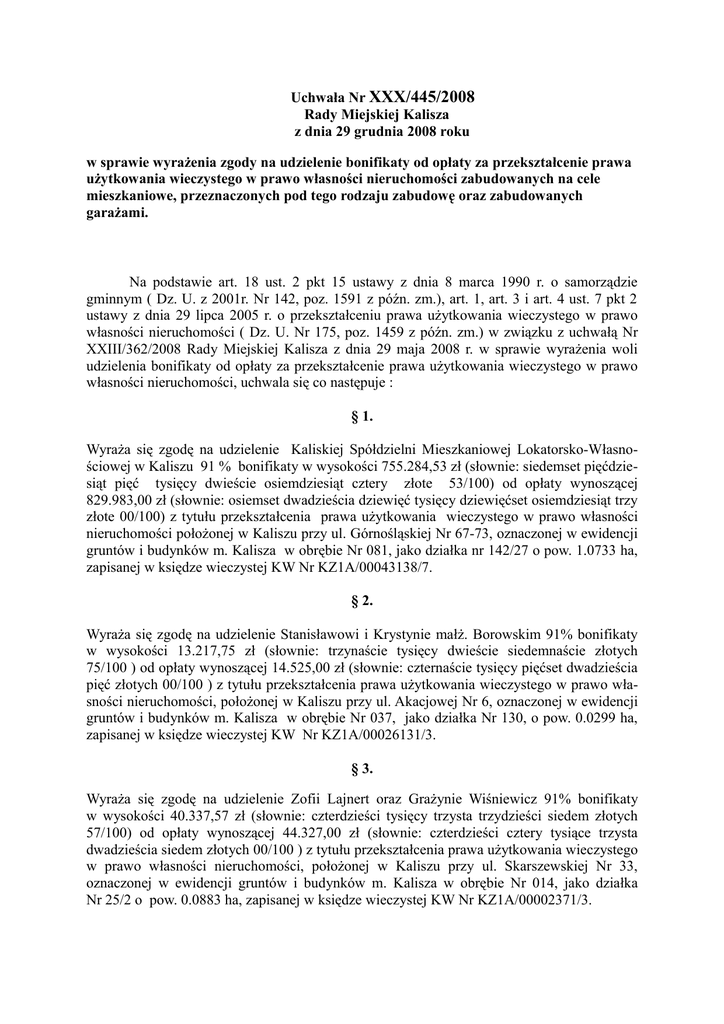 Uchwała Nr XXX/445/2008
Rady Miejskiej Kalisza
z dnia 29 grudnia 2008 roku

w sprawie wyrażenia zgody na udzielenie bonifikaty od opłaty za przekształcenie prawa użytkowania wieczystego w prawo własności nieruchomości zabudowanych na cele mieszkaniowe, przeznaczonych pod tego rodzaju zabudowę oraz zabudowanych garażami.

Na podstawie art. 18 ust. 2 pkt 15 ustawy z dnia 8 marca 1990 r. o samorządzie gminnym ( Dz. U. z 2001r. Nr 142, poz. 1591 z późn. zm.), art. 1, art. 3 i art. 4 ust. 7 pkt 2 ustawy z dnia 29 lipca 2005 r. o przekształceniu prawa użytkowania wieczystego w prawo własności nieruchomości ( Dz. U. Nr 175, poz. 1459 z późn. zm.) w związku z uchwałą Nr XXIII/362/2008 Rady Miejskiej Kalisza z dnia 29 maja 2008 r. w sprawie wyrażenia woli udzielenia bonifikaty od opłaty za przekształcenie prawa użytkowania wieczystego w prawo własności nieruchomości, uchwala się co następuje :

§ 1.

Wyraża się zgodę na udzielenie Kaliskiej Spółdzielni Mieszkaniowej Lokatorsko-Własnościowej w Kaliszu 91 % bonifikaty w wysokości 755.284,53 zł (słownie: siedemset pięćdziesiąt pięć tysięcy dwieście osiemdziesiąt cztery złote 53/100) od opłaty wynoszącej 829.983,00 zł (słownie: osiemset dwadzieścia dziewięć tysięcy dziewięćset osiemdziesiąt trzy złote 00/100) z tytułu przekształcenia prawa użytkowania wieczystego w prawo własności nieruchomości położonej w Kaliszu przy ul. Górnośląskiej Nr 67-73, oznaczonej w ewidencji gruntów i budynków m. Kalisza w obrębie Nr 081, jako działka nr 142/27 o pow. 1.0733 ha, zapisanej w księdze wieczystej KW Nr KZ1A/00043138/7.

§ 2.

Wyraża się zgodę na udzielenie Stanisławowi i Krystynie małż. Borowskim 91% bonifikaty w wysokości 13.217,75 zł (słownie: trzynaście tysięcy dwieście siedemnaście złotych 75/100 ) od opłaty wynoszącej 14.525,00 zł (słownie: czternaście tysięcy pięćset dwadzieścia pięć złotych 00/100 ) z tytułu przekształcenia prawa użytkowania wieczystego w prawo własności nieruchomości, położonej w Kaliszu przy ul. Akacjowej Nr 6, oznaczonej w ewidencji gruntów i budynków m. Kalisza w obrębie Nr 037, jako działka Nr 130, o pow. 0.0299 ha, zapisanej w księdze wieczystej KW Nr KZ1A/00026131/3.

§ 3.

Wyraża się zgodę na udzielenie Zofii Lajnert oraz Grażynie Wiśniewicz 91% bonifikaty w wysokości 40.337,57 zł (słownie: czterdzieści tysięcy trzysta trzydzieści siedem złotych 57/100) od opłaty wynoszącej 44.327,00 zł (słownie: czterdzieści cztery tysiące trzysta dwadzieścia siedem złotych 00/100 ) z tytułu przekształcenia prawa użytkowania wieczystego w prawo własności nieruchomości, położonej w Kaliszu przy ul. Skarszewskiej Nr 33, oznaczonej w ewidencji gruntów i budynków m. Kalisza w obrębie Nr 014, jako działka Nr 25/2 o pow. 0.0883 ha, zapisanej w księdze wieczystej KW Nr KZ1A/00002371/3.